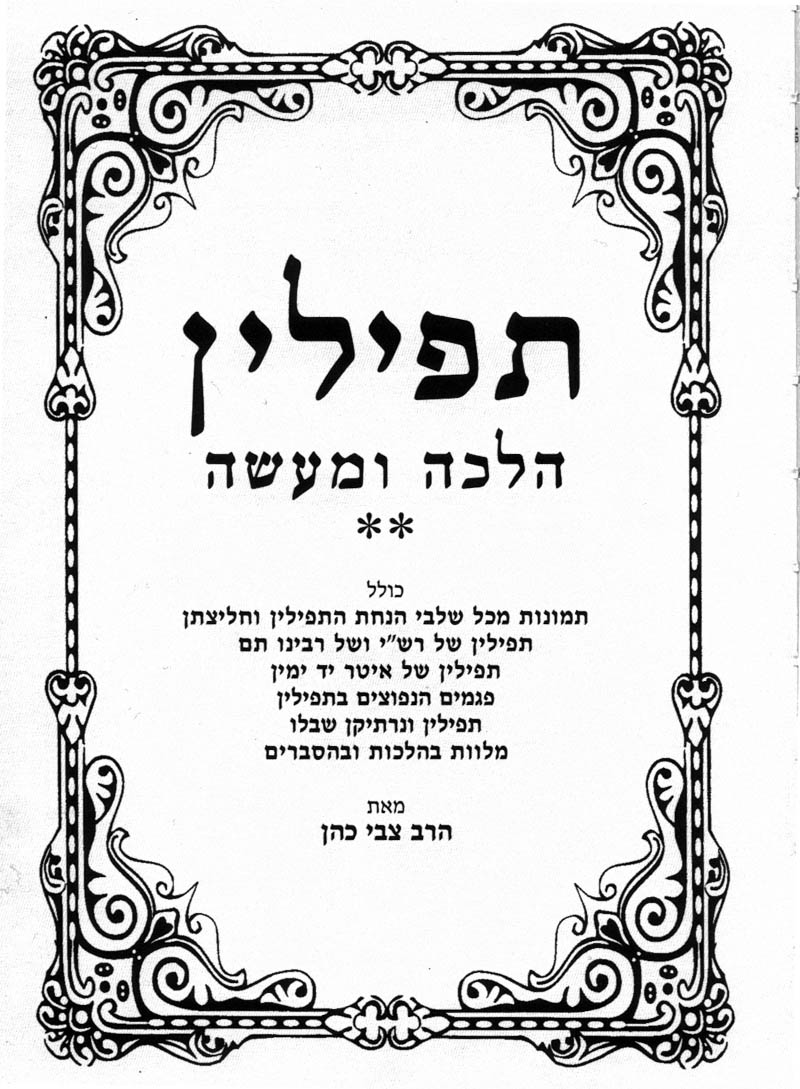 תפילין

הלכה ומעשה

**

כולל

תמונות מכל שלבי הנחת התפילין וחליצתן
תפילין של רש"י ושל רבינו תם
תפילין של איטר יד ימין
פגמים הנפוצים בתפילין
תפילין ונרתיקן שבלו
מלוות בהלכות ובהסברים

מאת
הרב צבי כהן